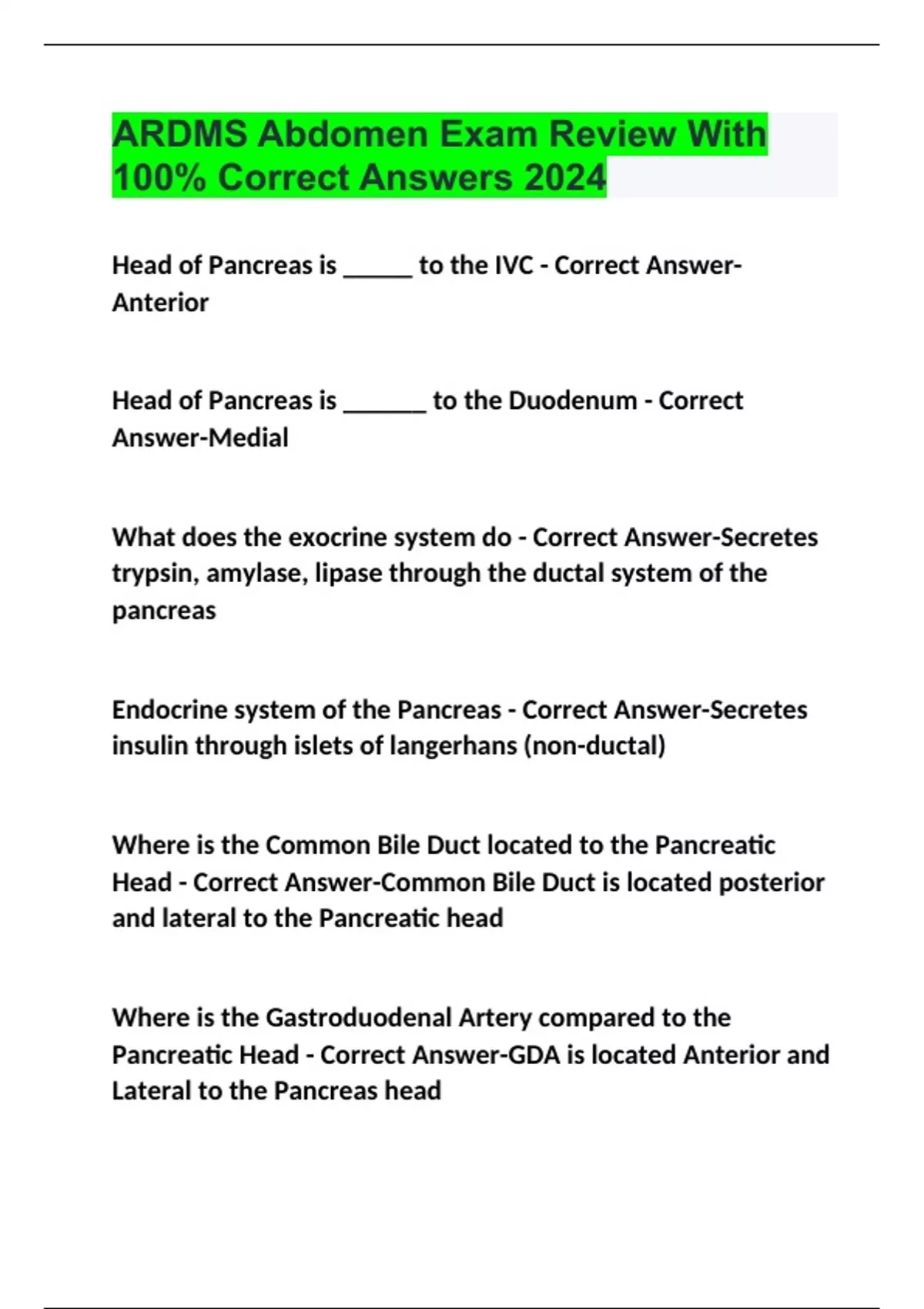 ARDMS Abdomen Exam Review With 100% Correct Answers 2024

Head of Pancreas is _____ to the IVC - Correct Answer-Anterior

Head of Pancreas is ______ to the Duodenum - Correct Answer-Medial

What does the exocrine system do - Correct Answer-Secretes trypsin, amylase, lipase through the ductal system of the pancreas

Endocrine system of the Pancreas - Correct Answer-Secretes insulin through islets of langerhans (non-ductal)

Where is the Common Bile Duct located to the Pancreatic Head - Correct Answer-Common Bile Duct is located posterior and lateral to the Pancreatic head

Where is the Gastroduodenal Artery compared to the Pancreatic Head - Correct Answer-GDA is located Anterior and Lateral to the Pancreas head